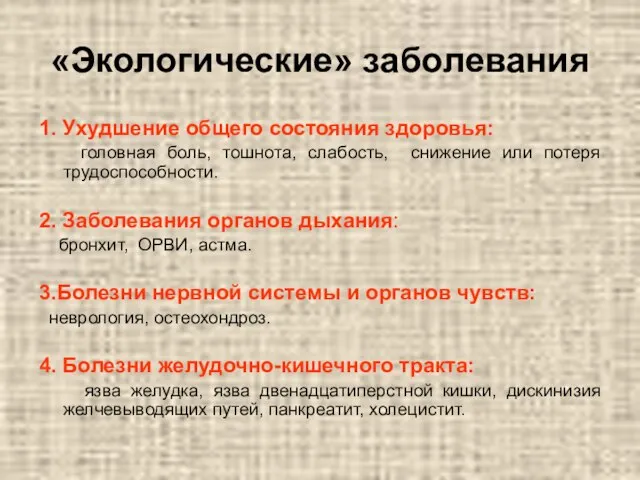 «Экологические» заболевания

1. Ухудшение общего состояния здоровья:
головная боль, тошнота, слабость, снижение или потеря трудоспособности.

2. Заболевания органов дыхания:
бронхит, ОРВИ, астма.

3.Болезни нервной системы и органов чувств:
неврология, остеохондроз.

4. Болезни желудочно-кишечного тракта:
язва желудка, язва двенадцатиперстной кишки, дискинизия желчевыводящих путей, панкреатит, холецистит.